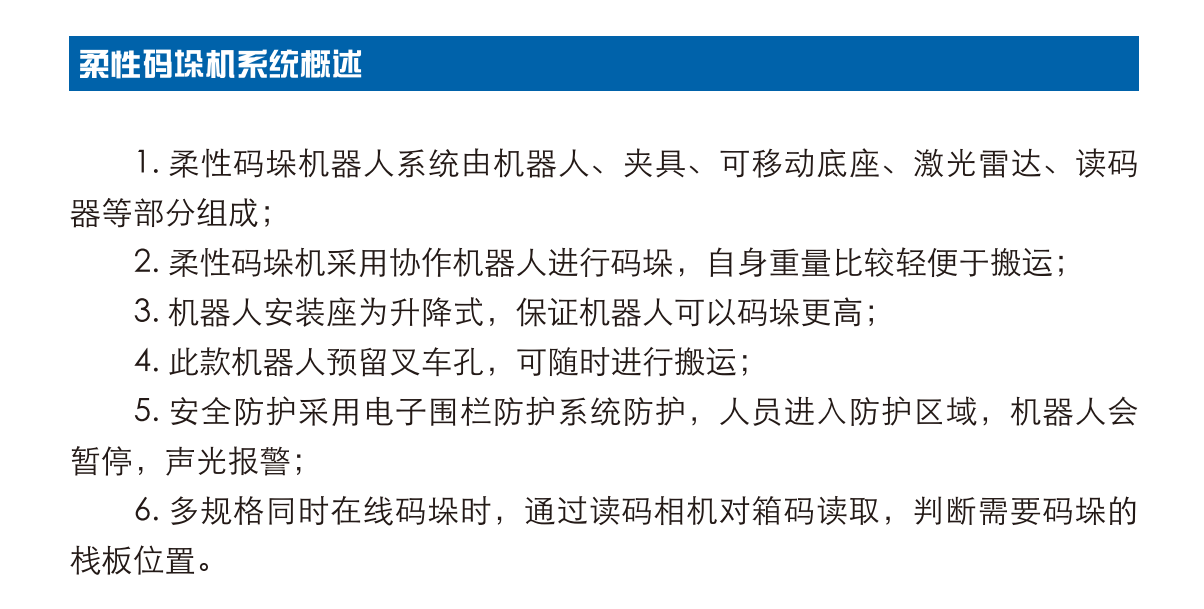 柔性码垛机系统概述

1. 柔性码垛机器人系统由机器人、夹具、可移动底座、激光雷达、读码器等部分组成；

2. 柔性码垛机采用协作机器人进行码垛，自身重量比较轻便于搬运；

3. 机器人安装座为升降式，保证机器人可以码垛更高；

4. 此款机器人预留叉车孔，可随时进行搬运；

5. 安全防护采用电子围栏防护系统防护，人员进入防护区域，机器人会暂停，声光报警；

6. 多规格同时在线码垛时，通过读码相机对箱码读取，判断需要码垛的栈板位置。